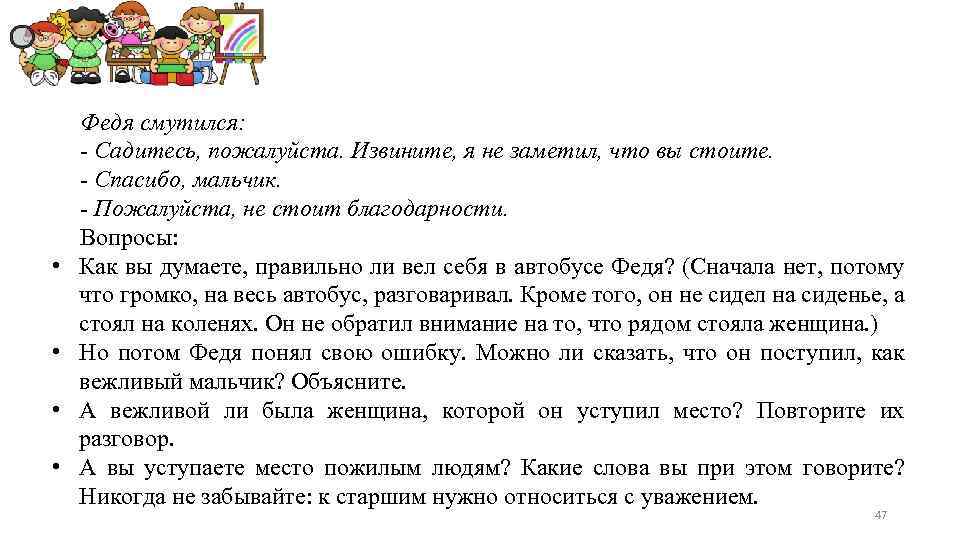 Федя смутился:
- Садитесь, пожалуйста. Извините, я не заметил, что вы стоите.
- Спасибо, мальчик.
- Пожалуйста, не стоит благодарности.
Вопросы:

• Как вы думаете, правильно ли вел себя в автобусе Федя? (Сначала нет, потому что громко, на весь автобус, разговаривал. Кроме того, он не сидел на сиденье, а стоял на коленях. Он не обратил внимание на то, что рядом стояла женщина.)
• Но потом Федя понял свою ошибку. Можно ли сказать, что он поступил, как вежливый мальчик? Объясните.
• А вежливой ли была женщина, которой он уступил место? Повторите их разговор.
• А вы уступаете место пожилым людям? Какие слова вы при этом говорите? Никогда не забывайте: к старшим нужно относиться с уважением.

47